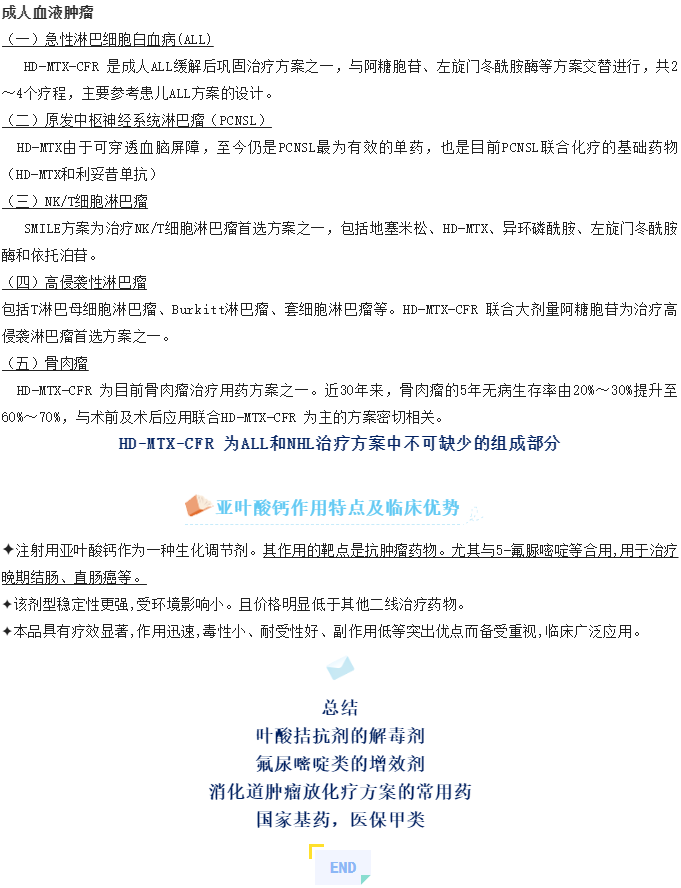 成人血液肿瘤

（一）急性淋巴细胞白血病(ALL)

HD-MTX-CFR 是成人ALL缓解后巩固治疗方案之一，与阿糖胞苷、左旋门冬酰胺酶等方案交替进行，共2～4个疗程，主要参考患儿ALL方案的设计。

（二）原发中枢神经系统淋巴瘤（PCNSL）

HD-MTX由于可穿透血脑屏障，至今仍是PCNSL最为有效的单药，也是目前PCNSL联合化疗的基础药物（HD-MTX和利妥昔单抗）

（三）NK/T细胞淋巴瘤

SMILE方案为治疗NK/T细胞淋巴瘤首选方案之一，包括地塞米松、HD-MTX、异环磷酰胺、左旋门冬酰胺酶和依托泊苷。

（四）高侵袭性淋巴瘤

包括T淋巴母细胞淋巴瘤、Burkitt淋巴瘤、套细胞淋巴瘤等。HD-MTX-CFR 联合大剂量阿糖胞苷为治疗高侵袭淋巴瘤首选方案之一。

（五）骨肉瘤

HD-MTX-CFR 为目前骨肉瘤治疗用药方案之一。近30年来，骨肉瘤的5年无病生存率由20%～30%提升至60%～70%，与术前及术后应用联合HD-MTX-CFR 为主的方案密切相关。

HD-MTX-CFR 为ALL和NHL治疗方案中不可缺少的组成部分

亚叶酸钙作用特点及临床优势

✦注射用亚叶酸钙作为一种生化调节剂。其作用的靶点是抗肿瘤药物。尤其与5-氟脲嘧啶等合用,用于治疗晚期结肠、直肠癌等。

✦该剂型稳定性更强,受环境影响小。且价格明显低于其他二线治疗药物。

✦本品具有疗效显著,作用迅速,毒性小、耐受性好、副作用低等突出优点而备受重视,临床广泛应用。

总结

叶酸拮抗剂的解毒剂

氟尿嘧啶类的增效剂

消化道肿瘤放化疗方案的常用药

国家基药，医保甲类

END